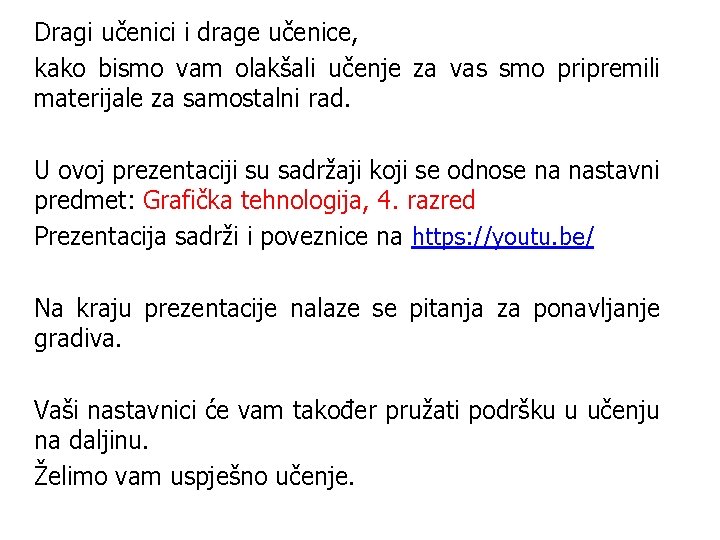 Dragi učenici i drage učenice,

kako bismo vam olakšali učenje za vas smo pripremili materijale za samostalni rad.

U ovoj prezentaciji su sadržaji koji se odnose na nastavni predmet: Grafička tehnologija, 4. razred

Prezentacija sadrži i poveznice na https://youtu.be/

Na kraju prezentacije nalaze se pitanja za ponavljanje gradiva.

Vaši nastavnici će vam također pružati podršku u učenju na daljinu.

Želimo vam uspješno učenje.